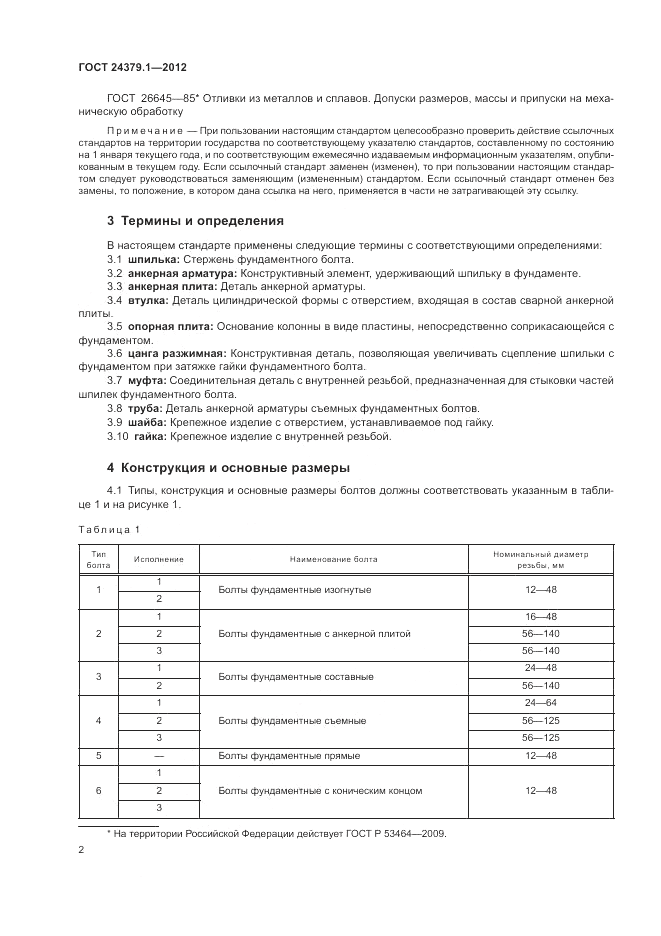 ГОСТ 24379.1—2012

ГОСТ 26645—85* Отливки из металлов и сплавов. Допуски размеров, массы и припуски на механическую обработку

Примечание — При пользовании настоящим стандартом целесообразно проверить действие ссылочных стандартов на территории государства по соответствующему указателю стандартов, составленному по состоянию на 1 января текущего года, и по соответствующим ежемесячно издаваемым информационным указателям, опубликованным в текущем году. Если ссылочный стандарт заменен (изменен), то при пользовании настоящим стандартом следует руководствоваться заменяющим (измененным) стандартом. Если ссылочный стандарт отменен без замены, то положение, в котором дана ссылка на него, применяется в части не затрагивающей эту ссылку.

3 Термины и определения

В настоящем стандарте применены следующие термины с соответствующими определениями:
3.1 шпилька: Стержень фундаментного болта.
3.2 анкерная арматура: Конструктивный элемент, удерживающий шпильку в фундаменте.
3.3 анкерная плита: Деталь анкерной арматуры.
3.4 втулка: Деталь цилиндрической формы с отверстием, входящая в состав сварной анкерной плиты.
3.5 опорная плита: Основание колонны в виде пластины, непосредственно соприкасающейся с фундаментом.
3.6 цанга разжимная: Конструктивная деталь, позволяющая увеличивать сцепление шпильки с фундаментом при затяжке гайки фундаментного болта.
3.7 муфта: Соединительная деталь с внутренней резьбой, предназначенная для стыковки частей шпилек фундаментного болта.
3.8 труба: Деталь анкерной арматуры съемных фундаментных болтов.
3.9 шайба: Крепежное изделие с отверстием, устанавливаемое под гайку.
3.10 гайка: Крепежное изделие с внутренней резьбой.

4 Конструкция и основные размеры

4.1 Типы, конструкция и основные размеры болтов должны соответствовать указанным в таблице 1 и на рисунке 1.

Таблица 1

| Тип болта | Исполнение | Наименование болта | Номинальный диаметр резьбы, мм |
|---|---|---|---|
| 1 | 1 | Болты фундаментные изогнутые | 12—48 |
| | 2 | | |
| 2 | 1 | Болты фундаментные с анкерной плитой | 16—48 |
| | 2 | | 56—140 |
| | 3 | | 56—140 |
| 3 | 1 | Болты фундаментные составные | 24—48 |
| | 2 | | 56—140 |
| 4 | 1 | Болты фундаментные съемные | 24—64 |
| | 2 | | 56—125 |
| | 3 | | 56—125 |
| 5 | — | Болты фундаментные прямые | 12—48 |
| 6 | 1 | Болты фундаментные с коническим концом | 12—48 |
| | 2 | | |
| | 3 | | |

* На территории Российской Федерации действует ГОСТ Р 53464—2009.

2